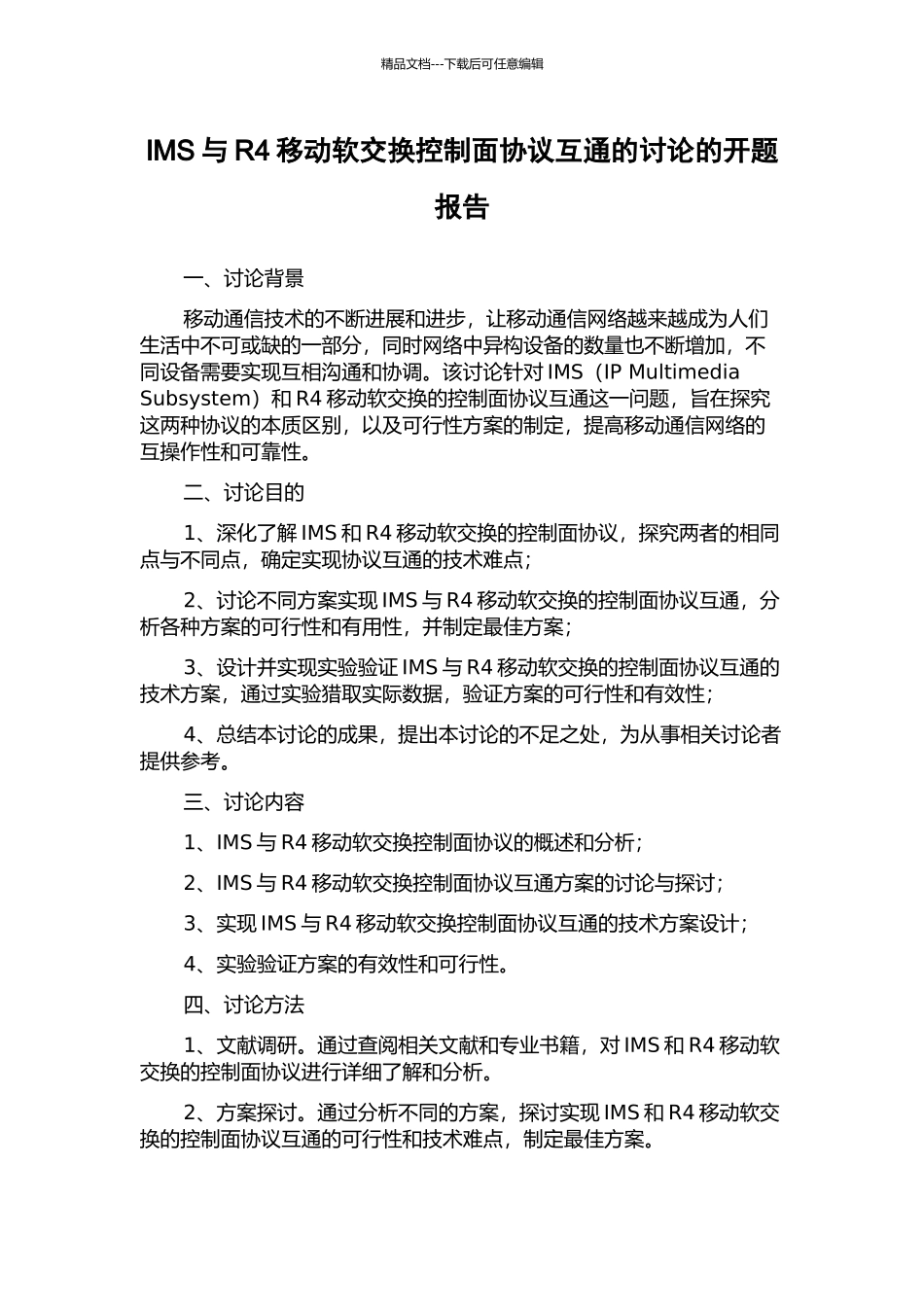 精品文档---下载后可任意编辑

IMS 与 R4 移动软交换控制面协议互通的讨论的开题报告

一、讨论背景

移动通信技术的不断进展和进步，让移动通信网络越来越成为人们生活中不可或缺的一部分，同时网络中异构设备的数量也不断增加，不同设备需要实现互相沟通和协调。该讨论针对 IMS（IP Multimedia Subsystem）和 R4 移动软交换的控制面协议互通这一问题，旨在探究这两种协议的本质区别，以及可行性方案的制定，提高移动通信网络的互操作性和可靠性。

二、讨论目的

1、深化了解 IMS 和 R4 移动软交换的控制面协议，探究两者的相同点与不同点，确定实现协议互通的技术难点；

2、讨论不同方案实现 IMS 与 R4 移动软交换的控制面协议互通，分析各种方案的可行性和有用性，并制定最佳方案；

3、设计并实现实验验证 IMS 与 R4 移动软交换的控制面协议互通的技术方案，通过实验猎取实际数据，验证方案的可行性和有效性；

4、总结本讨论的成果，提出本讨论的不足之处，为从事相关讨论者提供参考。

三、讨论内容

1、IMS 与 R4 移动软交换控制面协议的概述和分析；

2、IMS 与 R4 移动软交换控制面协议互通方案的讨论与探讨；

3、实现 IMS 与 R4 移动软交换控制面协议互通的技术方案设计；

4、实验验证方案的有效性和可行性。

四、讨论方法

1、文献调研。通过查阅相关文献和专业书籍，对 IMS 和 R4 移动软交换的控制面协议进行详细了解和分析。

2、方案探讨。通过分析不同的方案，探讨实现 IMS 和 R4 移动软交换的控制面协议互通的可行性和技术难点，制定最佳方案。